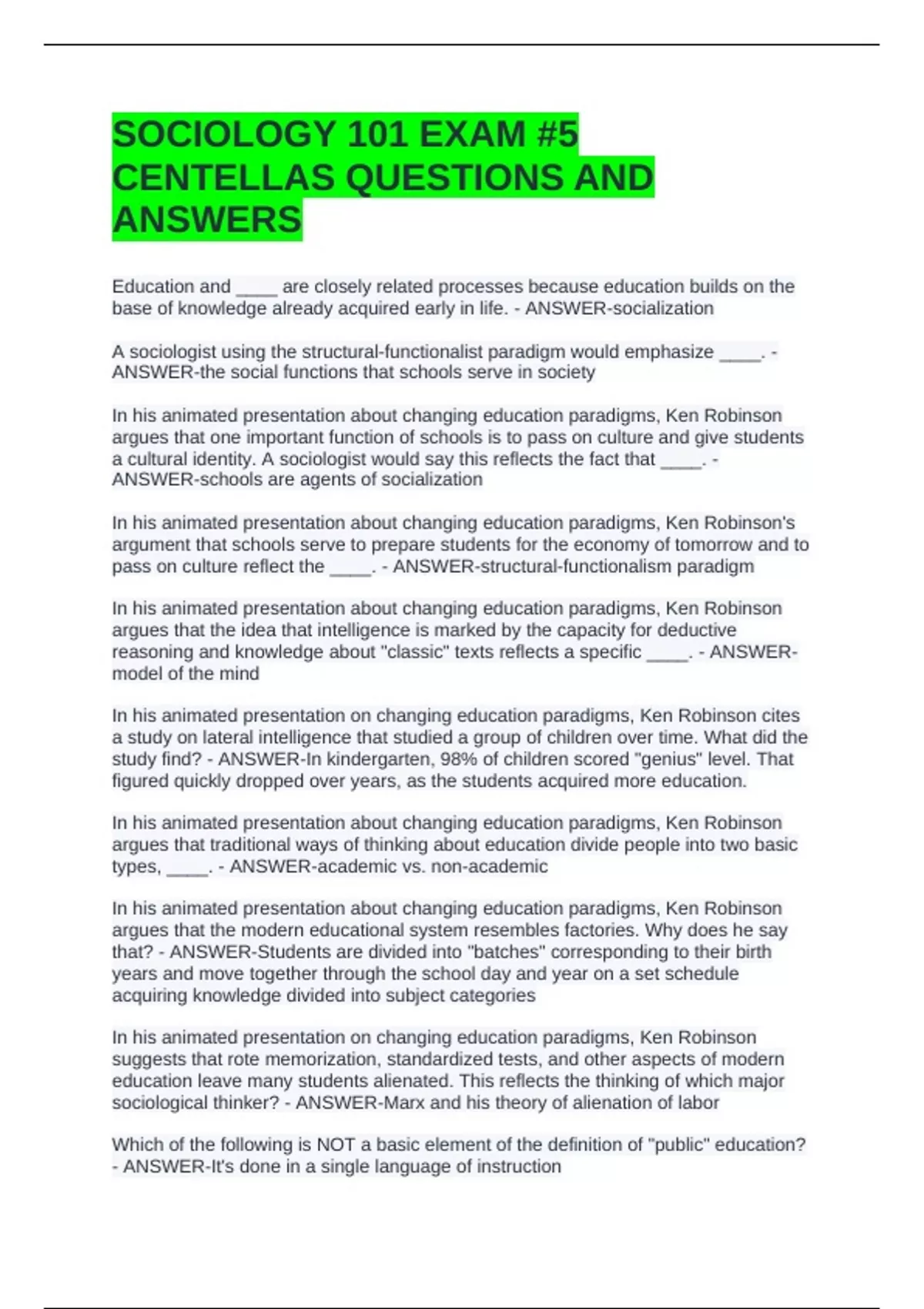 SOCIOLOGY 101 EXAM #5 CENTELLAS QUESTIONS AND ANSWERS

Education and ____ are closely related processes because education builds on the base of knowledge already acquired early in life. - ANSWER-socialization

A sociologist using the structural-functionalist paradigm would emphasize ____. - ANSWER-the social functions that schools serve in society

In his animated presentation about changing education paradigms, Ken Robinson argues that one important function of schools is to pass on culture and give students a cultural identity. A sociologist would say this reflects the fact that ____. - ANSWER-schools are agents of socialization

In his animated presentation about changing education paradigms, Ken Robinson's argument that schools serve to prepare students for the economy of tomorrow and to pass on culture reflect the ____. - ANSWER-structural-functionalism paradigm

In his animated presentation about changing education paradigms, Ken Robinson argues that the idea that intelligence is marked by the capacity for deductive reasoning and knowledge about "classic" texts reflects a specific ____. - ANSWER-model of the mind

In his animated presentation on changing education paradigms, Ken Robinson cites a study on lateral intelligence that studied a group of children over time. What did the study find? - ANSWER-In kindergarten, 98% of children scored "genius" level. That figured quickly dropped over years, as the students acquired more education.

In his animated presentation about changing education paradigms, Ken Robinson argues that traditional ways of thinking about education divide people into two basic types, ____. - ANSWER-academic vs. non-academic

In his animated presentation about changing education paradigms, Ken Robinson argues that the modern educational system resembles factories. Why does he say that? - ANSWER-Students are divided into "batches" corresponding to their birth years and move together through the school day and year on a set schedule acquiring knowledge divided into subject categories

In his animated presentation on changing education paradigms, Ken Robinson suggests that rote memorization, standardized tests, and other aspects of modern education leave many students alienated. This reflects the thinking of which major sociological thinker? - ANSWER-Marx and his theory of alienation of labor

Which of the following is NOT a basic element of the definition of "public" education? - ANSWER-It's done in a single language of instruction